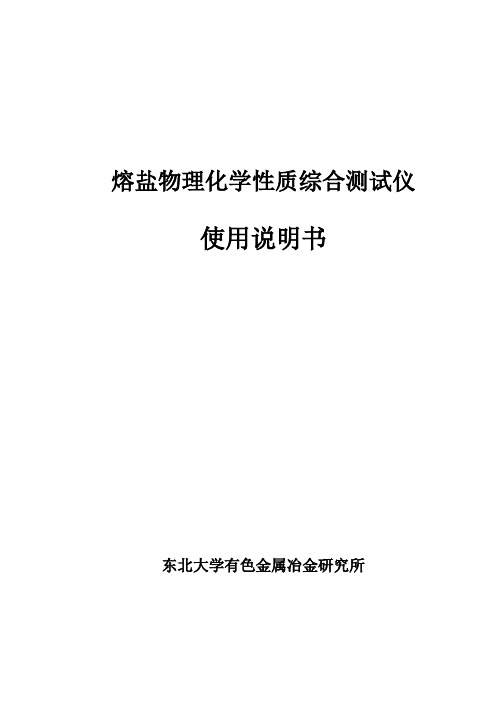 熔盐物理化学性质综合测试仪

使用说明书

东北大学有色金属冶金研究所